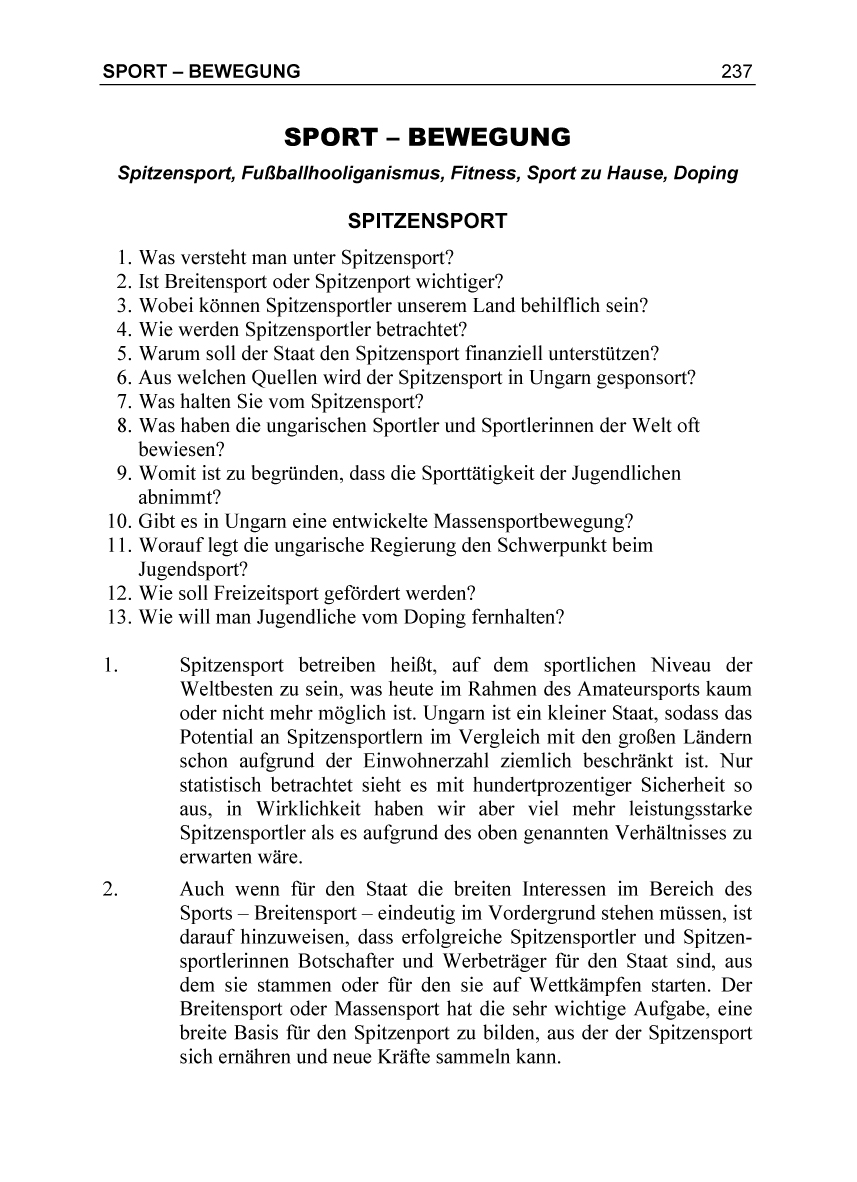 SPORT – BEWEGUNG 237

SPORT – BEWEGUNG

Spitzensport, Fußballhooliganismus, Fitness, Sport zu Hause, Doping

SPITZENSPORT

1. Was versteht man unter Spitzensport?
2. Ist Breitensport oder Spitzenport wichtiger?
3. Wobei können Spitzensportler unserem Land behilflich sein?
4. Wie werden Spitzensportler betrachtet?
5. Warum soll der Staat den Spitzensport finanziell unterstützen?
6. Aus welchen Quellen wird der Spitzensport in Ungarn gesponsort?
7. Was halten Sie vom Spitzensport?
8. Was haben die ungarischen Sportler und Sportlerinnen der Welt oft bewiesen?
9. Womit ist zu begründen, dass die Sporttätigkeit der Jugendlichen abnimmt?
10. Gibt es in Ungarn eine entwickelte Massensportbewegung?
11. Worauf legt die ungarische Regierung den Schwerpunkt beim Jugendsport?
12. Wie soll Freizeitsport gefördert werden?
13. Wie will man Jugendliche vom Doping fernhalten?

1. Spitzensport betreiben heißt, auf dem sportlichen Niveau der Weltbesten zu sein, was heute im Rahmen des Amateursports kaum oder nicht mehr möglich ist. Ungarn ist ein kleiner Staat, sodass das Potential an Spitzensportlern im Vergleich mit den großen Ländern schon aufgrund der Einwohnerzahl ziemlich beschränkt ist. Nur statistisch betrachtet sieht es mit hundertprozentiger Sicherheit so aus, in Wirklichkeit haben wir aber viel mehr leistungsstarke Spitzensportler als es aufgrund des oben genannten Verhältnisses zu erwarten wäre.

2. Auch wenn für den Staat die breiten Interessen im Bereich des Sports – Breitensport – eindeutig im Vordergrund stehen müssen, ist darauf hinzuweisen, dass erfolgreiche Spitzensportler und Spitzensportlerinnen Botschafter und Werbeträger für den Staat sind, aus dem sie stammen oder für den sie auf Wettkämpfen starten. Der Breitensport oder Massensport hat die sehr wichtige Aufgabe, eine breite Basis für den Spitzenport zu bilden, aus der der Spitzensport sich ernähren und neue Kräfte sammeln kann.